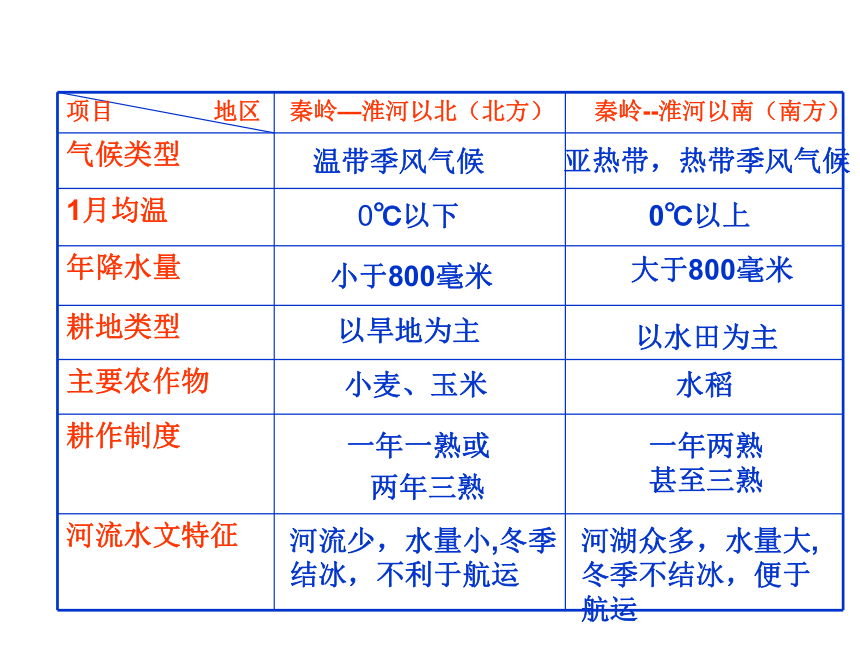 | 项目 地区 | 秦岭—淮河以北（北方） | 秦岭--淮河以南（南方） |
|---|---|---|
| 气候类型 | 温带季风气候 | 亚热带，热带季风气候 |
| 1月均温 | 0℃以下 | 0℃以上 |
| 年降水量 | 小于800毫米 | 大于800毫米 |
| 耕地类型 | 以旱地为主 | 以水田为主 |
| 主要农作物 | 小麦、玉米 | 水稻 |
| 耕作制度 | 一年一熟或 两年三熟 | 一年两熟 甚至三熟 |
| 河流水文特征 | 河流少，水量小,冬季结冰，不利于航运 | 河湖众多，水量大,冬季不结冰，便于航运 |